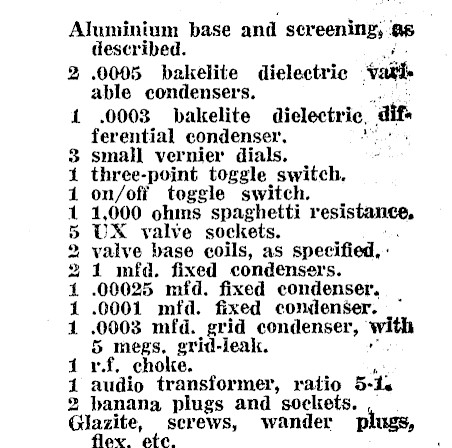 Aluminium base and screening, as described.

2 .0005 bakelite dielectric variable condensers.

1 .0003 bakelite dielectric differential condenser.

3 small vernier dials.
1 three-point toggle switch.
1 on/off toggle switch.
1 1,000 ohms spaghetti resistance.
5 UX valve sockets.
2 valve base coils, as specified.
2 1 mfd. fixed condensers.
1 .00025 mfd. fixed condenser.
1 .0001 mfd. fixed condenser.
1 .0003 mfd. grid condenser, with 5 megs. grid-leak.
1 r.f. choke.
1 audio transformer, ratio 5-1.
2 banana plugs and sockets.
Glazite, screws, wander plugs, flex, etc.